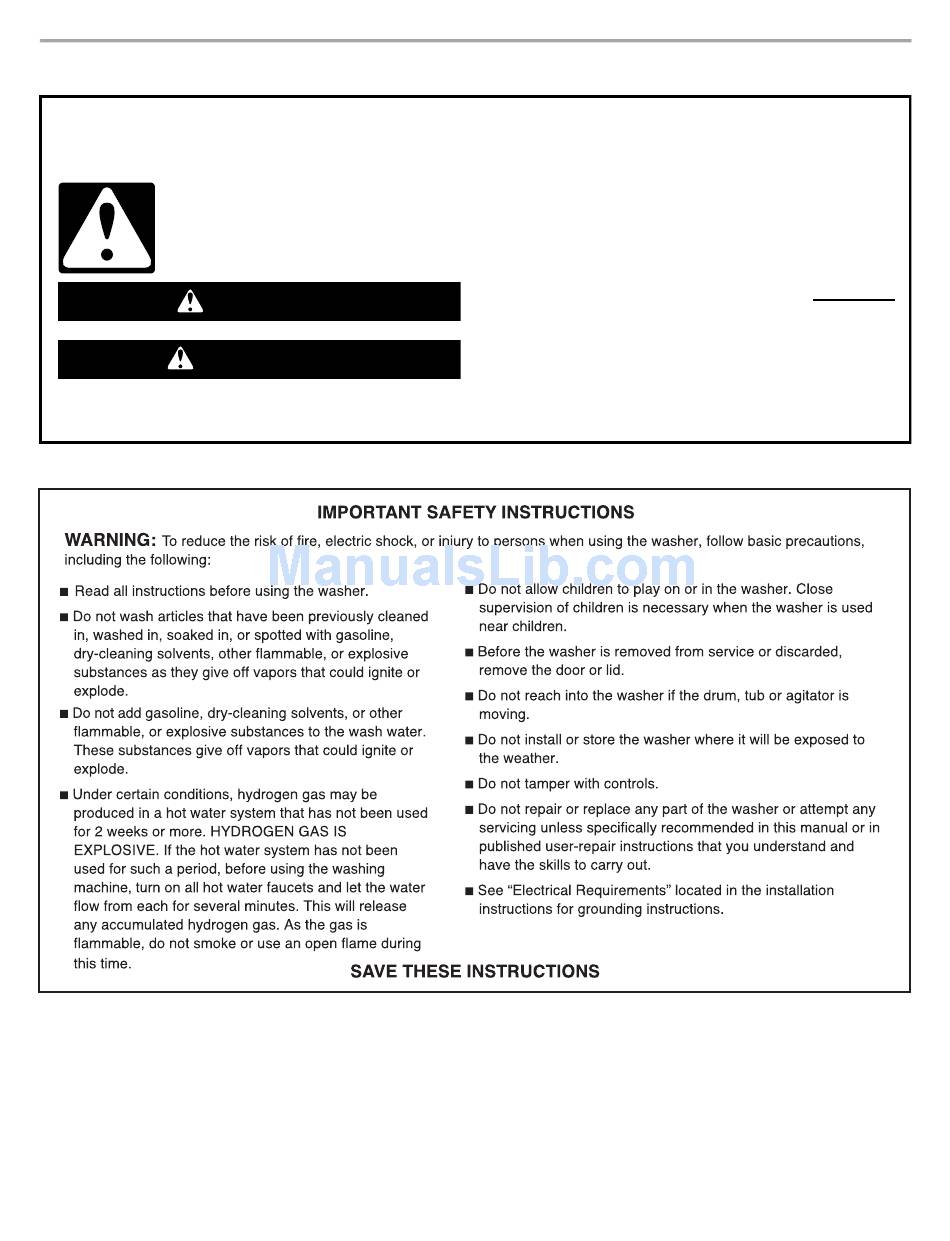 IMPORTANT SAFETY INSTRUCTIONS

WARNING: To reduce the risk of fire, electric shock, or injury to persons when using the washer, follow basic precautions, including the following:

ManualsLib.com

■ Read all instructions before using the washer.

■ Do not wash articles that have been previously cleaned in, washed in, soaked in, or spotted with gasoline, dry-cleaning solvents, other flammable, or explosive substances as they give off vapors that could ignite or explode.

■ Do not add gasoline, dry-cleaning solvents, or other flammable, or explosive substances to the wash water. These substances give off vapors that could ignite or explode.

■ Under certain conditions, hydrogen gas may be produced in a hot water system that has not been used for 2 weeks or more. HYDROGEN GAS IS EXPLOSIVE. If the hot water system has not been used for such a period, before using the washing machine, turn on all hot water faucets and let the water flow from each for several minutes. This will release any accumulated hydrogen gas. As the gas is flammable, do not smoke or use an open flame during this time.

■ Do not allow children to play on or in the washer. Close supervision of children is necessary when the washer is used near children.

■ Before the washer is removed from service or discarded, remove the door or lid.

■ Do not reach into the washer if the drum, tub or agitator is moving.

■ Do not install or store the washer where it will be exposed to the weather.

■ Do not tamper with controls.

■ Do not repair or replace any part of the washer or attempt any servicing unless specifically recommended in this manual or in published user-repair instructions that you understand and have the skills to carry out.

■ See "Electrical Requirements" located in the installation instructions for grounding instructions.

SAVE THESE INSTRUCTIONS